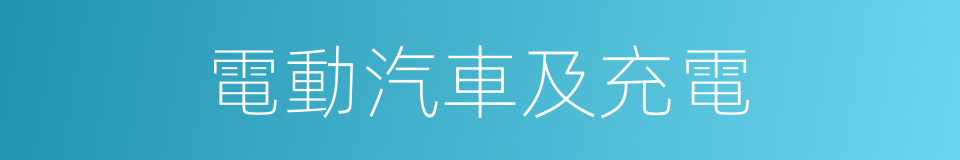 電動汽車及充電